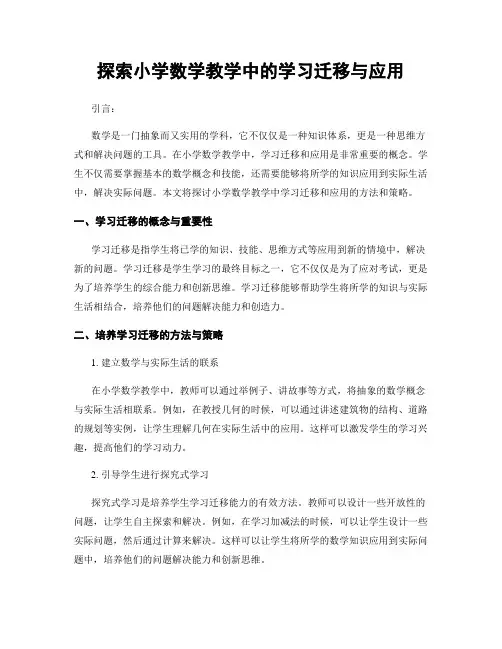 探索小学数学教学中的学习迁移与应用

引言：

数学是一门抽象而又实用的学科，它不仅仅是一种知识体系，更是一种思维方式和解决问题的工具。在小学数学教学中，学习迁移和应用是非常重要的概念。学生不仅需要掌握基本的数学概念和技能，还需要能够将所学的知识应用到实际生活中，解决实际问题。本文将探讨小学数学教学中学习迁移和应用的方法和策略。

一、学习迁移的概念与重要性

学习迁移是指学生将已学的知识、技能、思维方式等应用到新的情境中，解决新的问题。学习迁移是学生学习的最终目标之一，它不仅仅是为了应对考试，更是为了培养学生的综合能力和创新思维。学习迁移能够帮助学生将所学的知识与实际生活相结合，培养他们的问题解决能力和创造力。

二、培养学习迁移的方法与策略

1. 建立数学与实际生活的联系

在小学数学教学中，教师可以通过举例子、讲故事等方式，将抽象的数学概念与实际生活相联系。例如，在教授几何的时候，可以通过讲述建筑物的结构、道路的规划等实例，让学生理解几何在实际生活中的应用。这样可以激发学生的学习兴趣，提高他们的学习动力。

2. 引导学生进行探究式学习

探究式学习是培养学生学习迁移能力的有效方法。教师可以设计一些开放性的问题，让学生自主探索和解决。例如，在学习加减法的时候，可以让学生设计一些实际问题，然后通过计算来解决。这样可以让学生将所学的数学知识应用到实际问题中，培养他们的问题解决能力和创新思维。